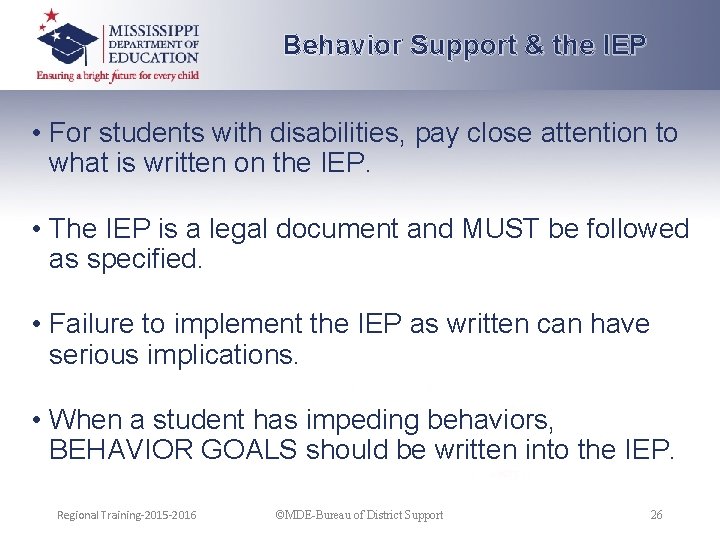 MISSISSIPPI DEPARTMENT OF EDUCATION
Ensuring a bright future for every child

Behavior Support & the IEP

• For students with disabilities, pay close attention to what is written on the IEP.

• The IEP is a legal document and MUST be followed as specified.

• Failure to implement the IEP as written can have serious implications.

• When a student has impeding behaviors, BEHAVIOR GOALS should be written into the IEP.

Regional Training-2015-2016 ©MDE-Bureau of District Support 26